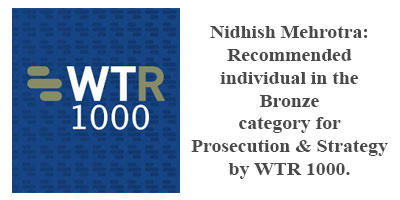 WTR
1000

Nidhish Mehrotra: Recommended individual in the Bronze category for Prosecution & Strategy by WTR 1000.